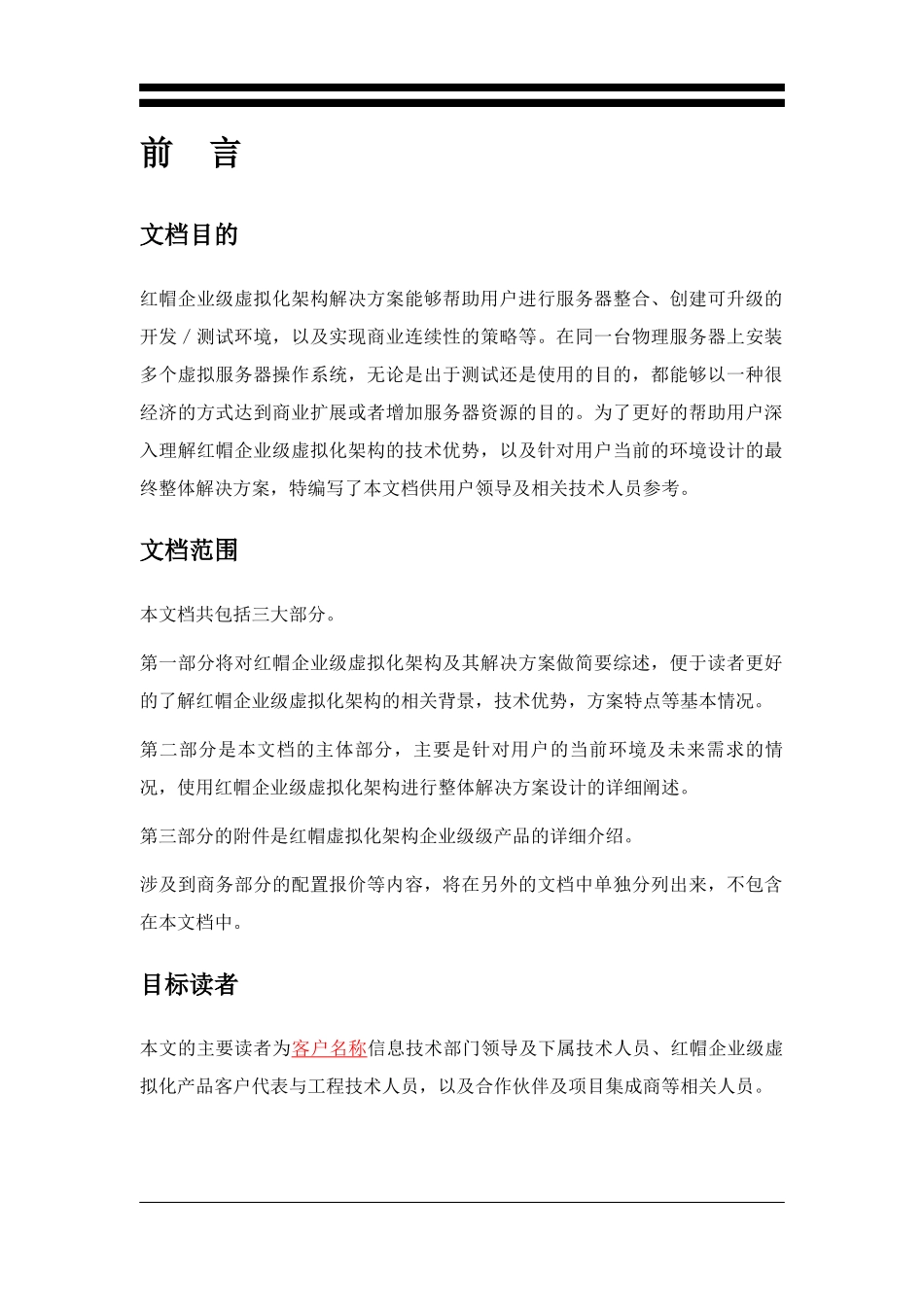 前　言

文档目的

红帽企业级虚拟化架构解决方案能够帮助用户进行服务器整合、创建可升级的开发／测试环境，以及实现商业连续性的策略等。在同一台物理服务器上安装多个虚拟服务器操作系统，无论是出于测试还是使用的目的，都能够以一种很经济的方式达到商业扩展或者增加服务器资源的目的。为了更好的帮助用户深入理解红帽企业级虚拟化架构的技术优势，以及针对用户当前的环境设计的最终整体解决方案，特编写了本文档供用户领导及相关技术人员参考。

文档范围

本文档共包括三大部分。

第一部分将对红帽企业级虚拟化架构及其解决方案做简要综述，便于读者更好的了解红帽企业级虚拟化架构的相关背景，技术优势，方案特点等基本情况。

第二部分是本文档的主体部分，主要是针对用户的当前环境及未来需求的情况，使用红帽企业级虚拟化架构进行整体解决方案设计的详细阐述。

第三部分的附件是红帽虚拟化架构企业级级产品的详细介绍。

涉及到商务部分的配置报价等内容，将在另外的文档中单独分列出来，不包含在本文档中。

目标读者

本文的主要读者为客户名称信息技术部门领导及下属技术人员、红帽企业级虚拟化产品客户代表与工程技术人员，以及合作伙伴及项目集成商等相关人员。